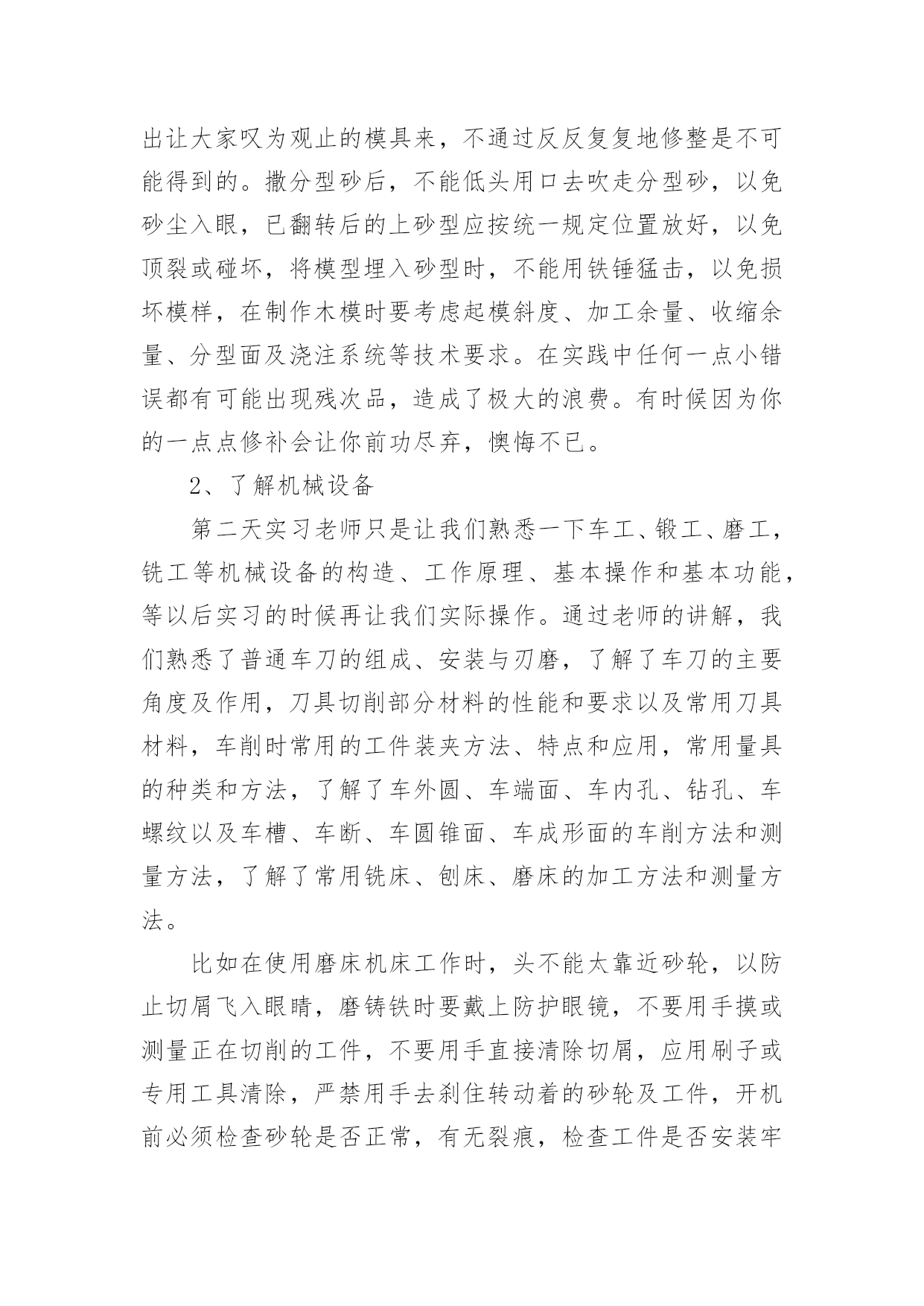 出让大家叹为观止的模具来，不通过反反复复地修整是不可能得到的。撒分型砂后，不能低头用口去吹走分型砂，以免砂尘入眼，已翻转后的上砂型应按统一规定位置放好，以免顶裂或碰坏，将模型埋入砂型时，不能用铁锤猛击，以免损坏模样，在制作木模时要考虑起模斜度、加工余量、收缩余量、分型面及浇注系统等技术要求。在实践中任何一点小错误都有可能出现残次品，造成了极大的浪费。有时候因为你的一点点修补会让你前功尽弃，懊悔不已。

2、了解机械设备

第二天实习老师只是让我们熟悉一下车工、锻工、磨工，铣工等机械设备的构造、工作原理、基本操作和基本功能，等以后实习的时候再让我们实际操作。通过老师的讲解，我们熟悉了普通车刀的组成、安装与刃磨，了解了车刀的主要角度及作用，刀具切削部分材料的性能和要求以及常用刀具材料，车削时常用的工件装夹方法、特点和应用，常用量具的种类和方法，了解了车外圆、车端面、车内孔、钻孔、车螺纹以及车槽、车断、车圆锥面、车成形面的车削方法和测量方法，了解了常用铣床、刨床、磨床的加工方法和测量方法。

比如在使用磨床机床工作时，头不能太靠近砂轮，以防止切屑飞入眼睛，磨铸铁时要戴上防护眼镜，不要用手摸或测量正在切削的工件，不要用手直接清除切屑，应用刷子或专用工具清除，严禁用手去刹住转动着的砂轮及工件，开机前必须检查砂轮是否正常，有无裂痕，检查工件是否安装牢